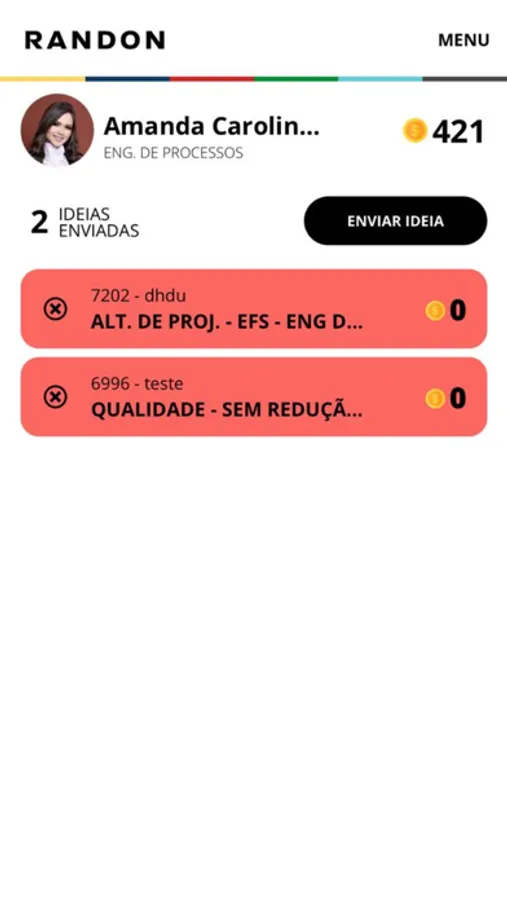 RANDON

MENU

Amanda Carolin...
ENG. DE PROCESSOS

421

2 IDEIAS ENVIADAS

ENVIAR IDEIA

7202 - dhdu
ALT. DE PROJ. - EFS - ENG D...
0

6996 - teste
QUALIDADE - SEM REDUÇÃ...
0